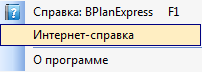 Справка: BPlanExpress F1

Интернет-справка

О программе